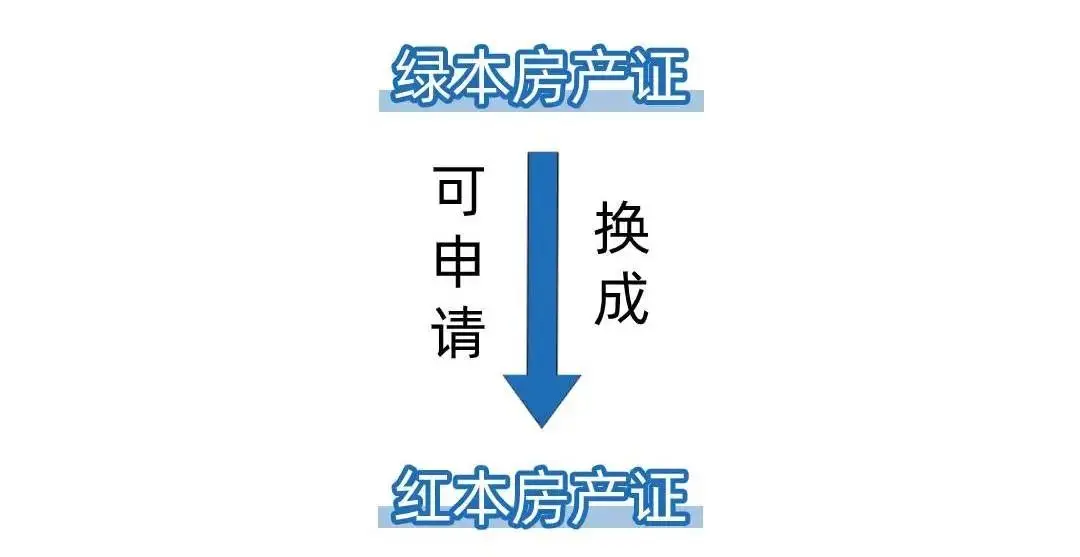 绿本房产证

可申请

换成

红本房产证